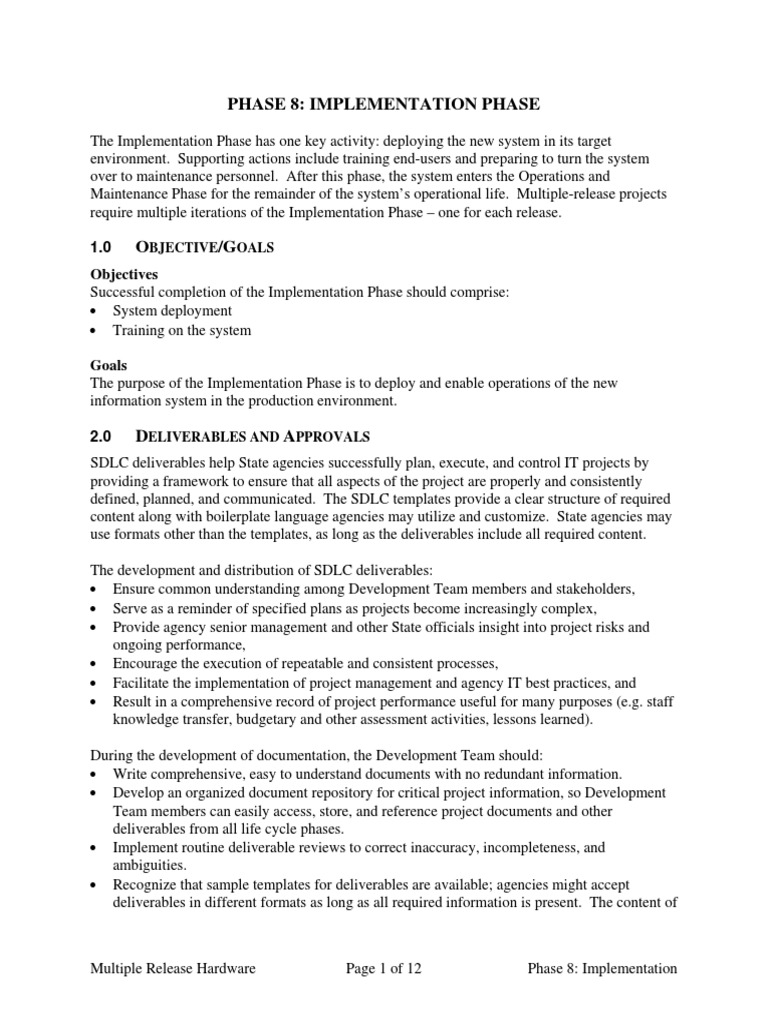 PHASE 8: IMPLEMENTATION PHASE

The Implementation Phase has one key activity: deploying the new system in its target environment. Supporting actions include training end-users and preparing to turn the system over to maintenance personnel. After this phase, the system enters the Operations and Maintenance Phase for the remainder of the system's operational life. Multiple-release projects require multiple iterations of the Implementation Phase – one for each release.

1.0 OBJECTIVE/GOALS

Objectives
Successful completion of the Implementation Phase should comprise:
• System deployment
• Training on the system

Goals
The purpose of the Implementation Phase is to deploy and enable operations of the new information system in the production environment.

2.0 DELIVERABLES AND APPROVALS

SDLC deliverables help State agencies successfully plan, execute, and control IT projects by providing a framework to ensure that all aspects of the project are properly and consistently defined, planned, and communicated. The SDLC templates provide a clear structure of required content along with boilerplate language agencies may utilize and customize. State agencies may use formats other than the templates, as long as the deliverables include all required content.

The development and distribution of SDLC deliverables:
• Ensure common understanding among Development Team members and stakeholders,
• Serve as a reminder of specified plans as projects become increasingly complex,
• Provide agency senior management and other State officials insight into project risks and ongoing performance,
• Encourage the execution of repeatable and consistent processes,
• Facilitate the implementation of project management and agency IT best practices, and
• Result in a comprehensive record of project performance useful for many purposes (e.g. staff knowledge transfer, budgetary and other assessment activities, lessons learned).

During the development of documentation, the Development Team should:
• Write comprehensive, easy to understand documents with no redundant information.
• Develop an organized document repository for critical project information, so Development Team members can easily access, store, and reference project documents and other deliverables from all life cycle phases.
• Implement routine deliverable reviews to correct inaccuracy, incompleteness, and ambiguities.
• Recognize that sample templates for deliverables are available; agencies might accept deliverables in different formats as long as all required information is present. The content of

Multiple Release Hardware Page 1 of 12 Phase 8: Implementation